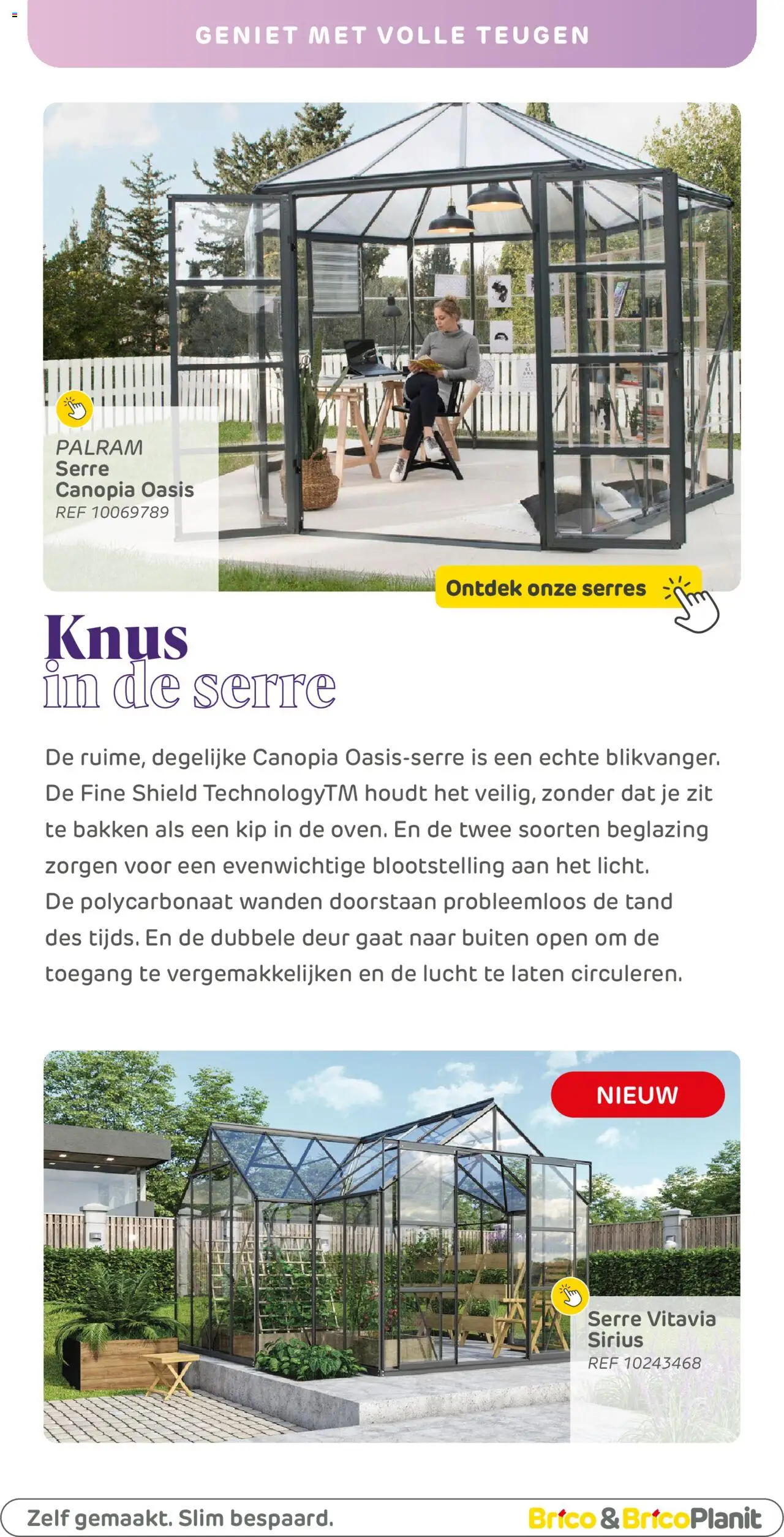 GENIET MET VOLLE TEUGEN

PALRAM
Serre
Canopia Oasis
REF 10069789

Ontdek onze serres

Knus
in de serre

De ruime, degelijke Canopia Oasis-serre is een echte blikvanger. De Fine Shield TechnologyTM houdt het veilig, zonder dat je zit te bakken als een kip in de oven. En de twee soorten beglazing zorgen voor een evenwichtige blootstelling aan het licht. De polycarbonaat wanden doorstaan probleemloos de tand des tijds. En de dubbele deur gaat naar buiten open om de toegang te vergemakkelijken en de lucht te laten circuleren.

NIEUW

Serre Vitavia
Sirius
REF 10243468

Zelf gemaakt. Slim bespaard.

Brico & BricoPlanit